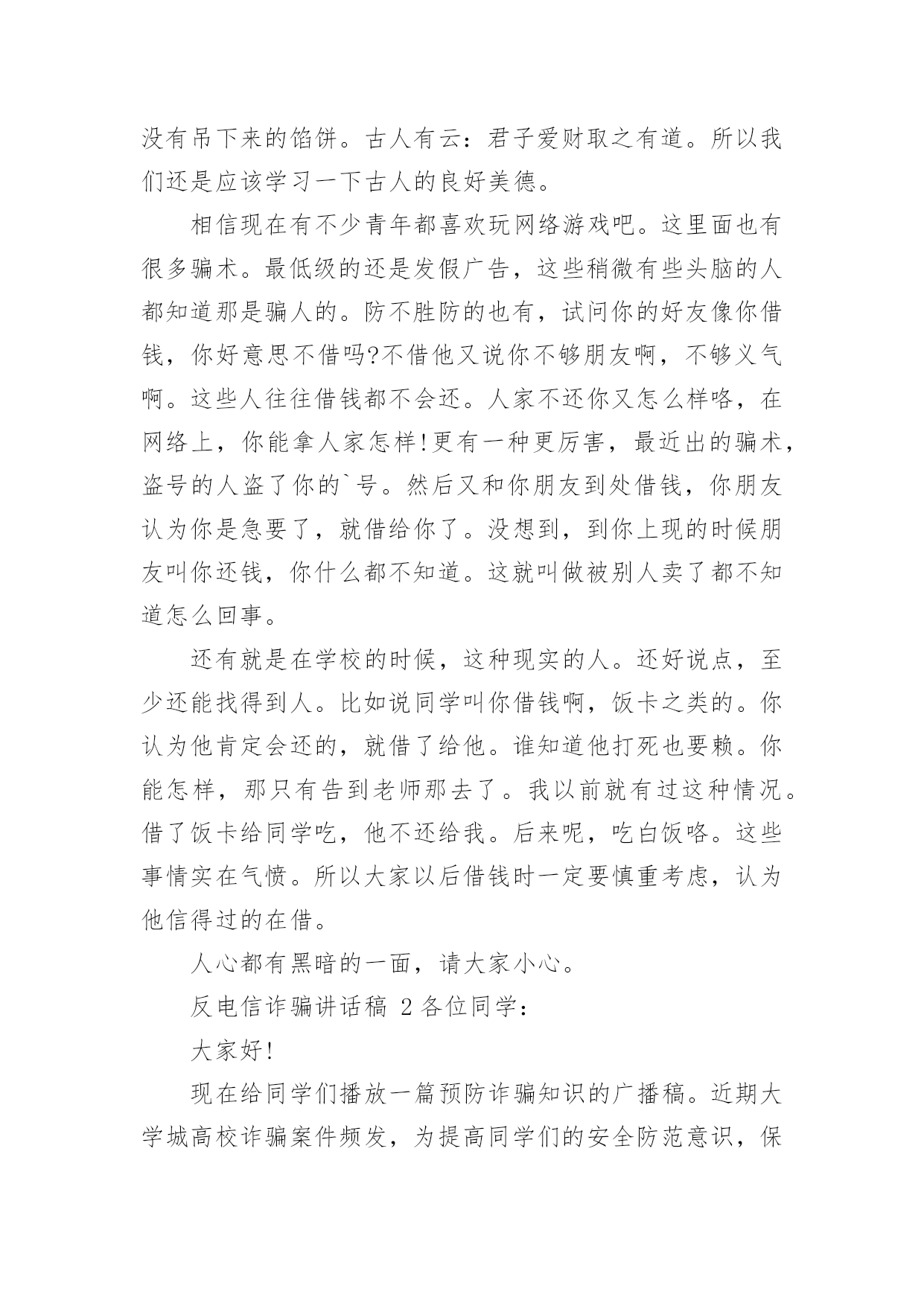 没有吊下来的馅饼。古人有云：君子爱财取之有道。所以我们还是应该学习一下古人的良好美德。

相信现在有不少青年都喜欢玩网络游戏吧。这里面也有很多骗术。最低级的还是发假广告，这些稍微有些头脑的人都知道那是骗人的。防不胜防的也有，试问你的好友像你借钱，你好意思不借吗?不借他又说你不够朋友啊，不够义气啊。这些人往往借钱都不会还。人家不还你又怎么样咯，在网络上，你能拿人家怎样!更有一种更厉害，最近出的骗术，盗号的人盗了你的`号。然后又和你朋友到处借钱，你朋友认为你是急要了，就借给你了。没想到，到你上现的时候朋友叫你还钱，你什么都不知道。这就叫做被别人卖了都不知道怎么回事。

还有就是在学校的时候，这种现实的人。还好说点，至少还能找得到人。比如说同学叫你借钱啊，饭卡之类的。你认为他肯定会还的，就借了给他。谁知道他打死也要赖。你能怎样，那只有告到老师那去了。我以前就有过这种情况。借了饭卡给同学吃，他不还给我。后来呢，吃白饭咯。这些事情实在气愤。所以大家以后借钱时一定要慎重考虑，认为他信得过的在借。

人心都有黑暗的一面，请大家小心。

反电信诈骗讲话稿 2 各位同学：

大家好!

现在给同学们播放一篇预防诈骗知识的广播稿。近期大学城高校诈骗案件频发，为提高同学们的安全防范意识，保